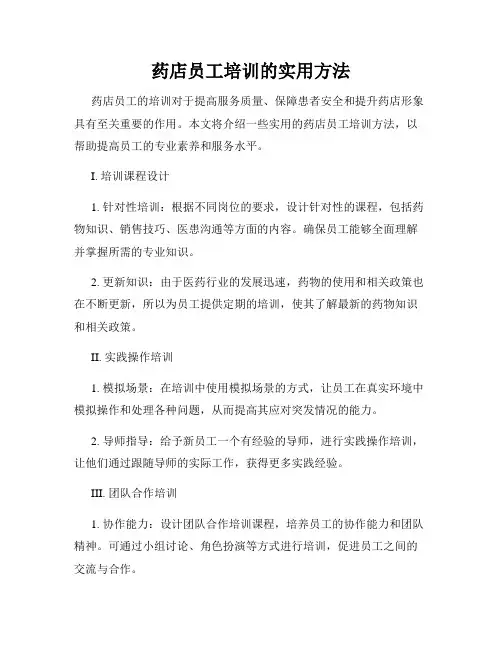 药店员工培训的实用方法

药店员工的培训对于提高服务质量、保障患者安全和提升药店形象具有至关重要的作用。本文将介绍一些实用的药店员工培训方法，以帮助提高员工的专业素养和服务水平。

I. 培训课程设计

1. 针对性培训：根据不同岗位的要求，设计针对性的课程，包括药物知识、销售技巧、医患沟通等方面的内容。确保员工能够全面理解并掌握所需的专业知识。

2. 更新知识：由于医药行业的发展迅速，药物的使用和相关政策也在不断更新，所以为员工提供定期的培训，使其了解最新的药物知识和相关政策。

II. 实践操作培训

1. 模拟场景：在培训中使用模拟场景的方式，让员工在真实环境中模拟操作和处理各种问题，从而提高其应对突发情况的能力。

2. 导师指导：给予新员工一个有经验的导师，进行实践操作培训，让他们通过跟随导师的实际工作，获得更多实践经验。

III. 团队合作培训

1. 协作能力：设计团队合作培训课程，培养员工的协作能力和团队精神。可通过小组讨论、角色扮演等方式进行培训，促进员工之间的交流与合作。